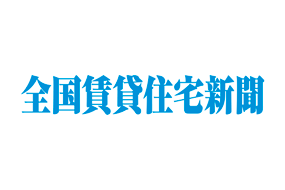 全国賃貸住宅新聞